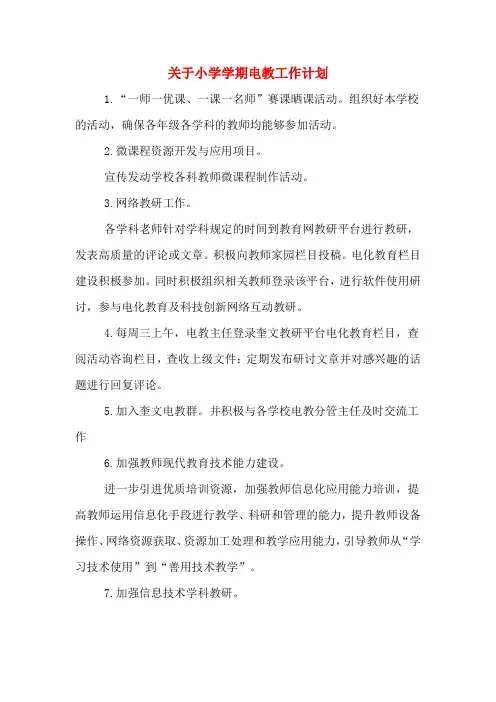 关于小学学期电教工作计划

1.“一师一优课、一课一名师”赛课晒课活动。组织好本学校的活动，确保各年级各学科的教师均能够参加活动。

2.微课程资源开发与应用项目。

宣传发动学校各科教师微课程制作活动。

3.网络教研工作。

各学科老师针对学科规定的时间到教育网教研平台进行教研，发表高质量的评论或文章。积极向教师家园栏目投稿。电化教育栏目建设积极参加。同时积极组织相关教师登录该平台，进行软件使用研讨，参与电化教育及科技创新网络互动教研。

4.每周三上午，电教主任登录奎文教研平台电化教育栏目，查阅活动咨询栏目，查收上级文件；定期发布研讨文章并对感兴趣的话题进行回复评论。

5.加入奎文电教群。并积极与各学校电教分管主任及时交流工作

6.加强教师现代教育技术能力建设。

进一步引进优质培训资源，加强教师信息化应用能力培训，提高教师运用信息化手段进行教学、科研和管理的能力，提升教师设备操作、网络资源获取、资源加工处理和教学应用能力，引导教师从“学习技术使用”到“善用技术教学”。

7.加强信息技术学科教研。